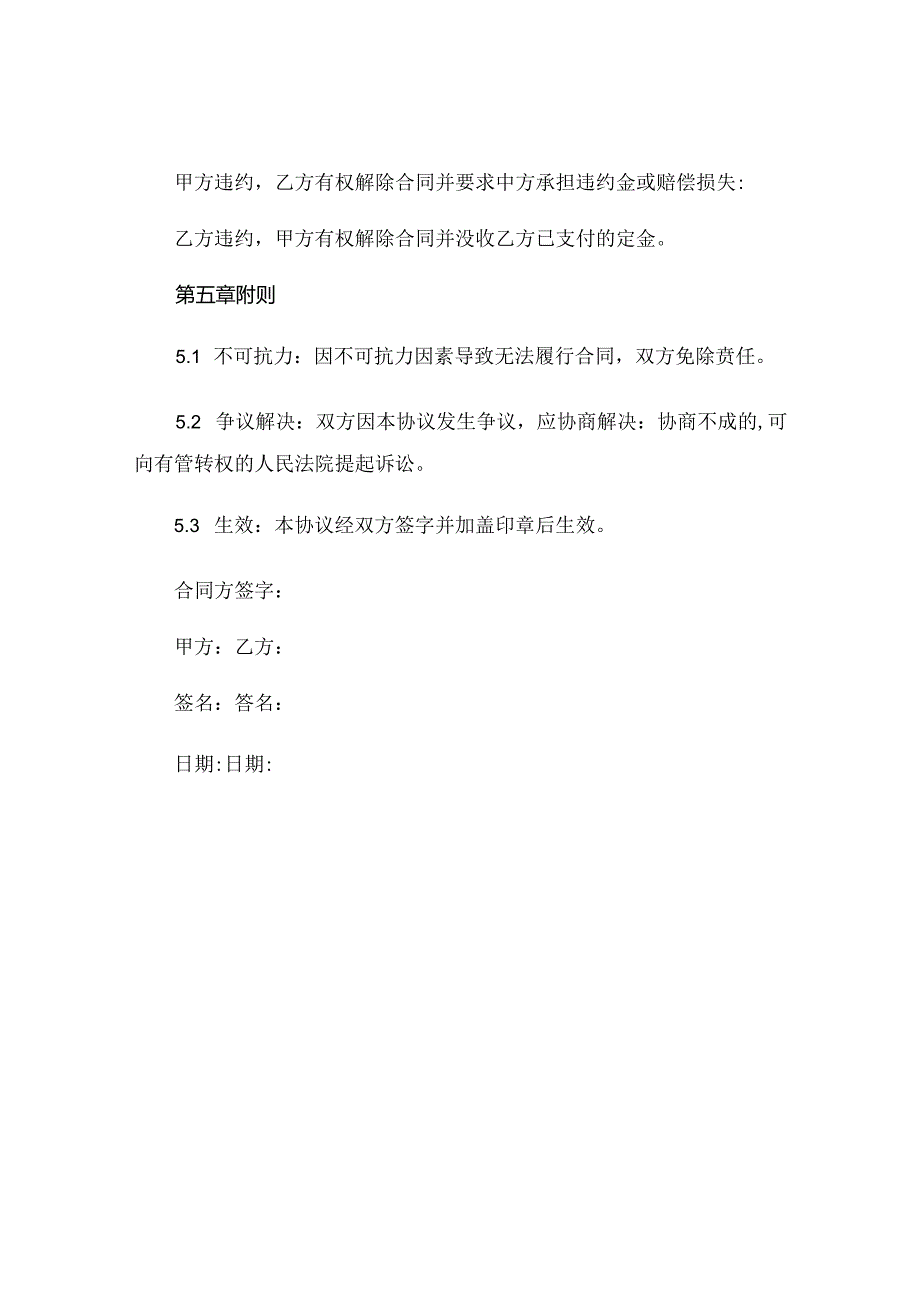 甲方违约，乙方有权解除合同并要求中方承担违约金或赔偿损失:

乙方违约，甲方有权解除合同并没收乙方已支付的定金。

第五章附则

5.1 不可抗力：因不可抗力因素导致无法履行合同，双方免除责任。

5.2 争议解决：双方因本协议发生争议，应协商解决：协商不成的,可向有管转权的人民法院提起诉讼。

5.3 生效：本协议经双方签字并加盖印章后生效。

合同方签字：

甲方：乙方：

签名：答名：

日期:日期: